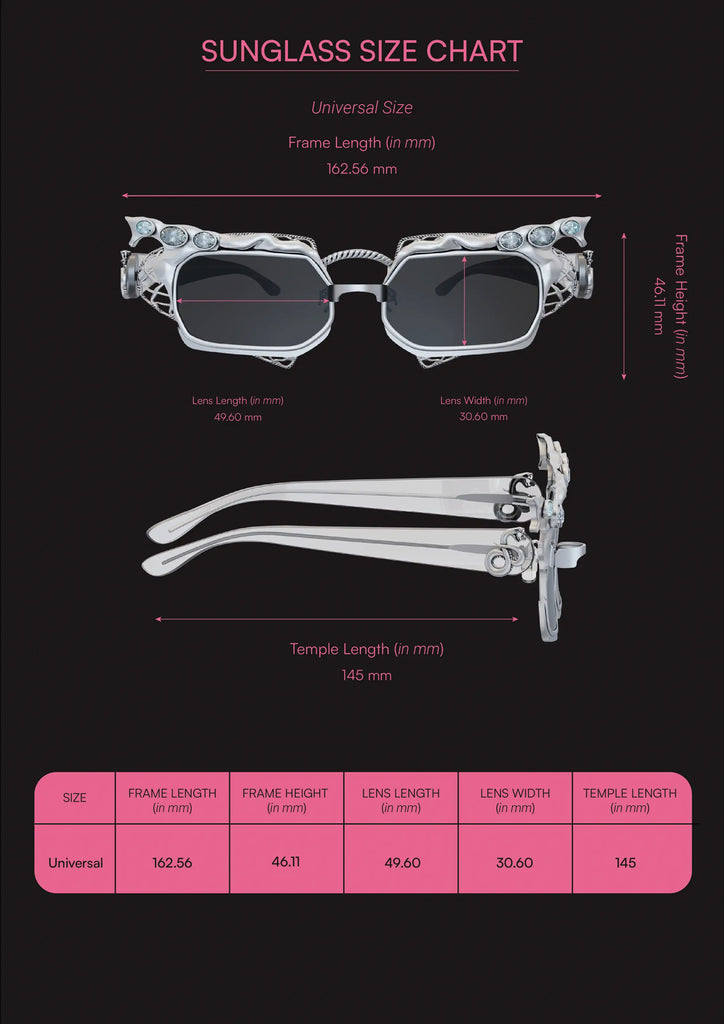 SUNGLASS SIZE CHART

Universal Size

Frame Length (in mm)
162.56 mm

Frame Height (in mm)
46.11 mm

Lens Length (in mm)
49.60 mm

Lens Width (in mm)
30.60 mm

Temple Length (in mm)
145 mm

| SIZE | FRAME LENGTH (in mm) | FRAME HEIGHT (in mm) | LENS LENGTH (in mm) | LENS WIDTH (in mm) | TEMPLE LENGTH (in mm) |
|---|---|---|---|---|---|
| Universal | 162.56 | 46.11 | 49.60 | 30.60 | 145 |